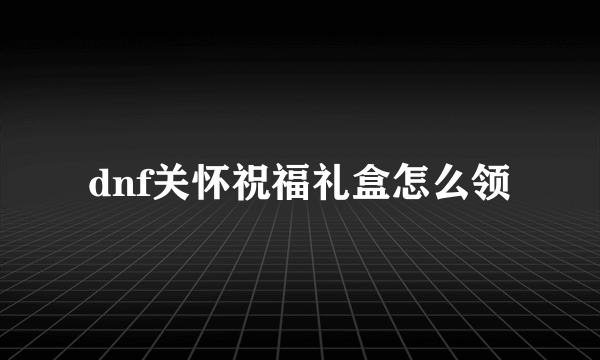 dnf关怀祝福礼盒怎么领